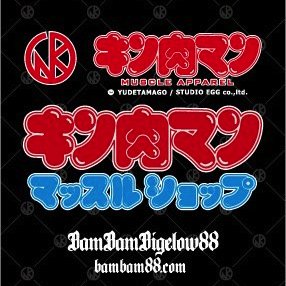 キン肉マン
MUSCLE APPAREL
© YUDETAMAGO / STUDIO EGG co.,ltd.

キン肉マン
マッスルショップ

BamBamBigelow88
bambam88.com